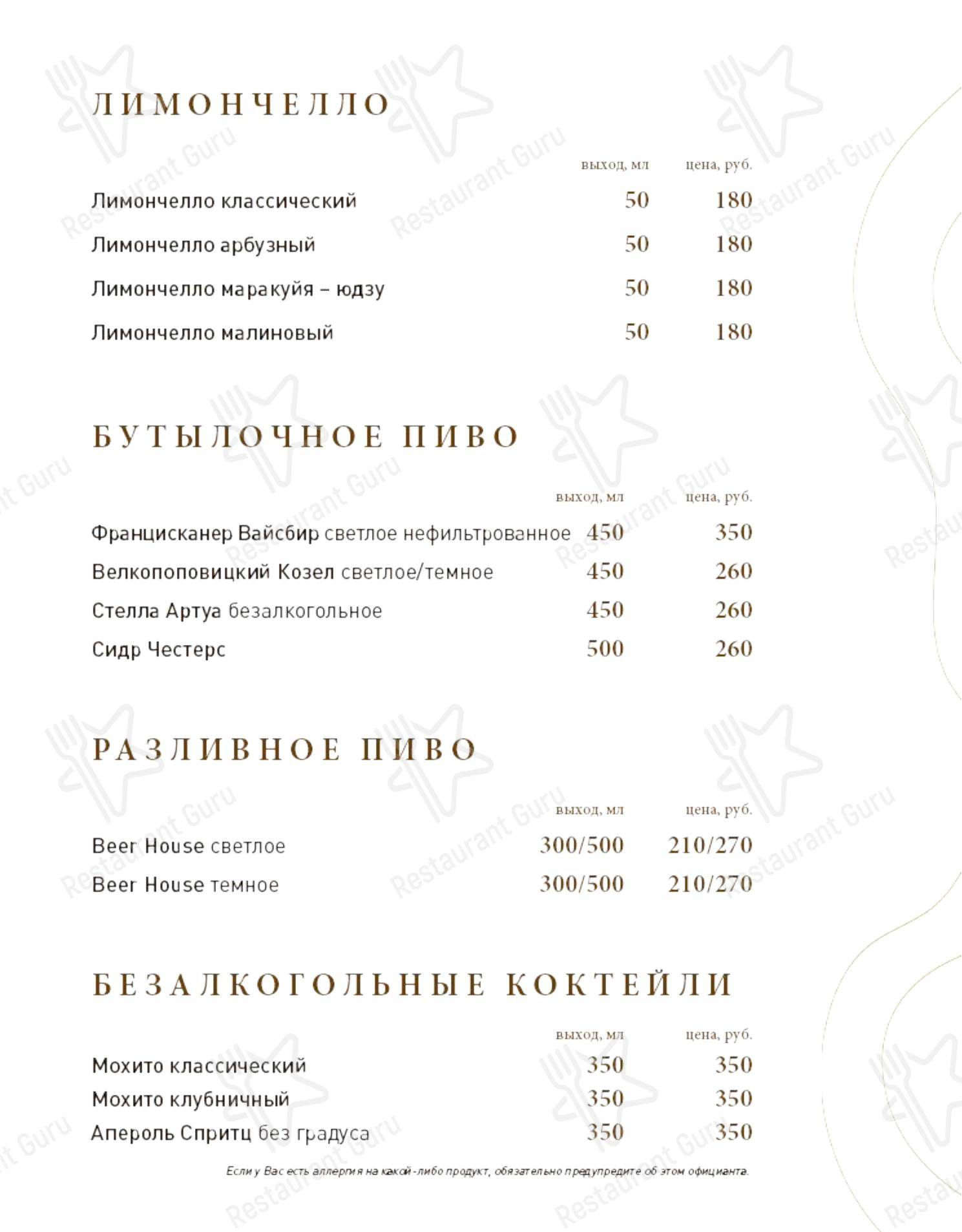 ЛИМОНЧЕЛЛО

| | выход, мл | цена, руб. |
|---|---|---|
| Лимончелло классический | 50 | 180 |
| Лимончелло арбузный | 50 | 180 |
| Лимончелло маракуйя – юдзу | 50 | 180 |
| Лимончелло малиновый | 50 | 180 |

БУТЫЛОЧНОЕ ПИВО

| | выход, мл | цена, руб. |
|---|---|---|
| Францисканер Вайсбир светлое нефильтрованное | 450 | 350 |
| Велкопоповицкий Козел светлое/темное | 450 | 260 |
| Стелла Артуа безалкогольное | 450 | 260 |
| Сидр Честерс | 500 | 260 |

РАЗЛИВНОЕ ПИВО

| | выход, мл | цена, руб. |
|---|---|---|
| Beer House светлое | 300/500 | 210/270 |
| Beer House темное | 300/500 | 210/270 |

БЕЗАЛКОГОЛЬНЫЕ КОКТЕЙЛИ

| | выход, мл | цена, руб. |
|---|---|---|
| Мохито классический | 350 | 350 |
| Мохито клубничный | 350 | 350 |
| Апероль Спритц без градуса | 350 | 350 |

Если у Вас есть аллергия на какой-либо продукт, обязательно предупредите об этом официанта.

Restaurant Guru